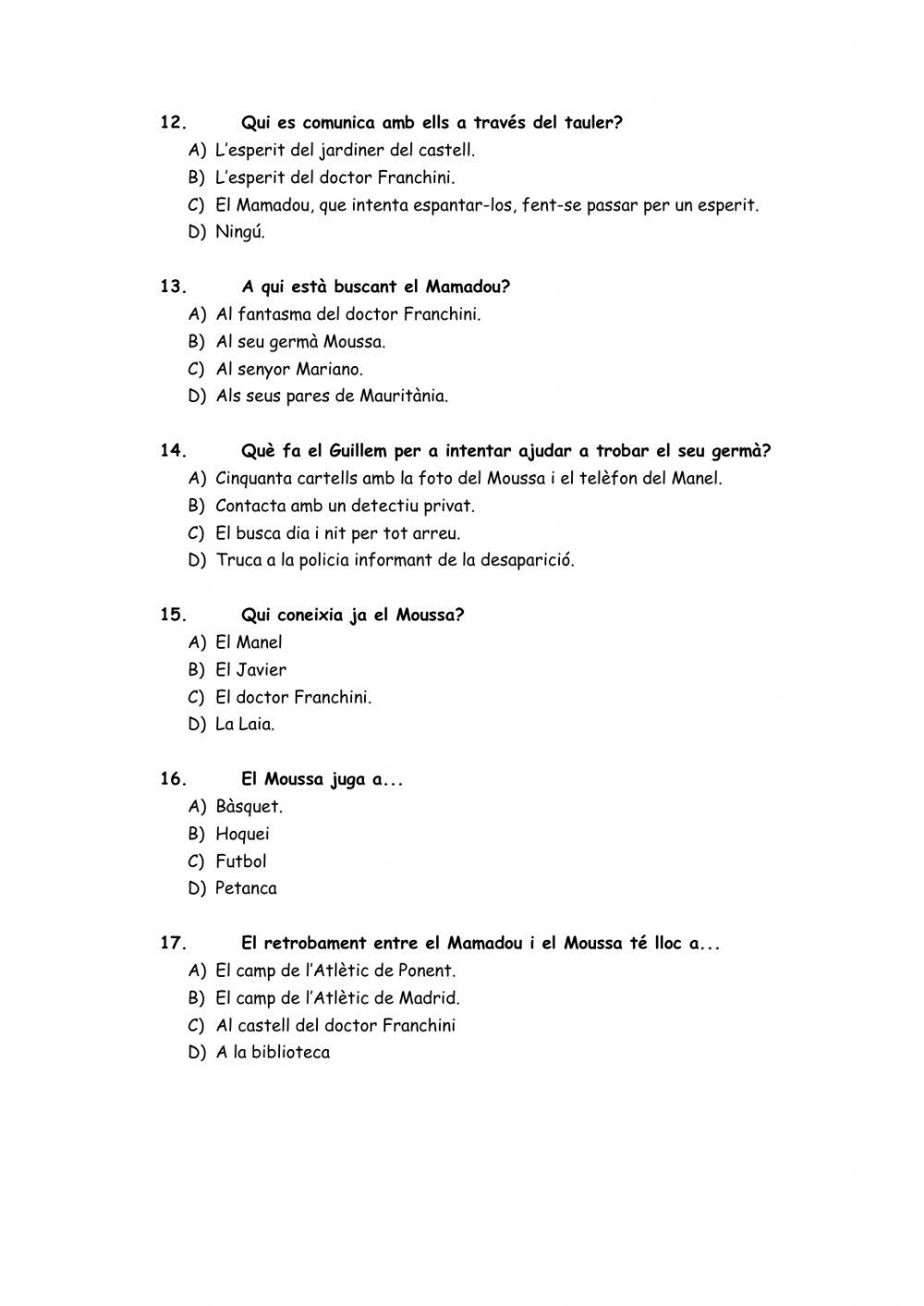 12. Qui es comunica amb ells a través del tauler?
A) L'esperit del jardiner del castell.
B) L'esperit del doctor Franchini.
C) El Mamadou, que intenta espantar-los, fent-se passar per un esperit.
D) Ningú.

13. A qui està buscant el Mamadou?
A) Al fantasma del doctor Franchini.
B) Al seu germà Moussa.
C) Al senyor Mariano.
D) Als seus pares de Mauritània.

14. Què fa el Guillem per a intentar ajudar a trobar el seu germà?
A) Cinquanta cartells amb la foto del Moussa i el telèfon del Manel.
B) Contacta amb un detectiu privat.
C) El busca dia i nit per tot arreu.
D) Truca a la policia informant de la desaparició.

15. Qui coneixia ja el Moussa?
A) El Manel
B) El Javier
C) El doctor Franchini.
D) La Laia.

16. El Moussa juga a...
A) Bàsquet.
B) Hoquei
C) Futbol
D) Petanca

17. El retrobament entre el Mamadou i el Moussa té lloc a...
A) El camp de l'Atlètic de Ponent.
B) El camp de l'Atlètic de Madrid.
C) Al castell del doctor Franchini
D) A la biblioteca